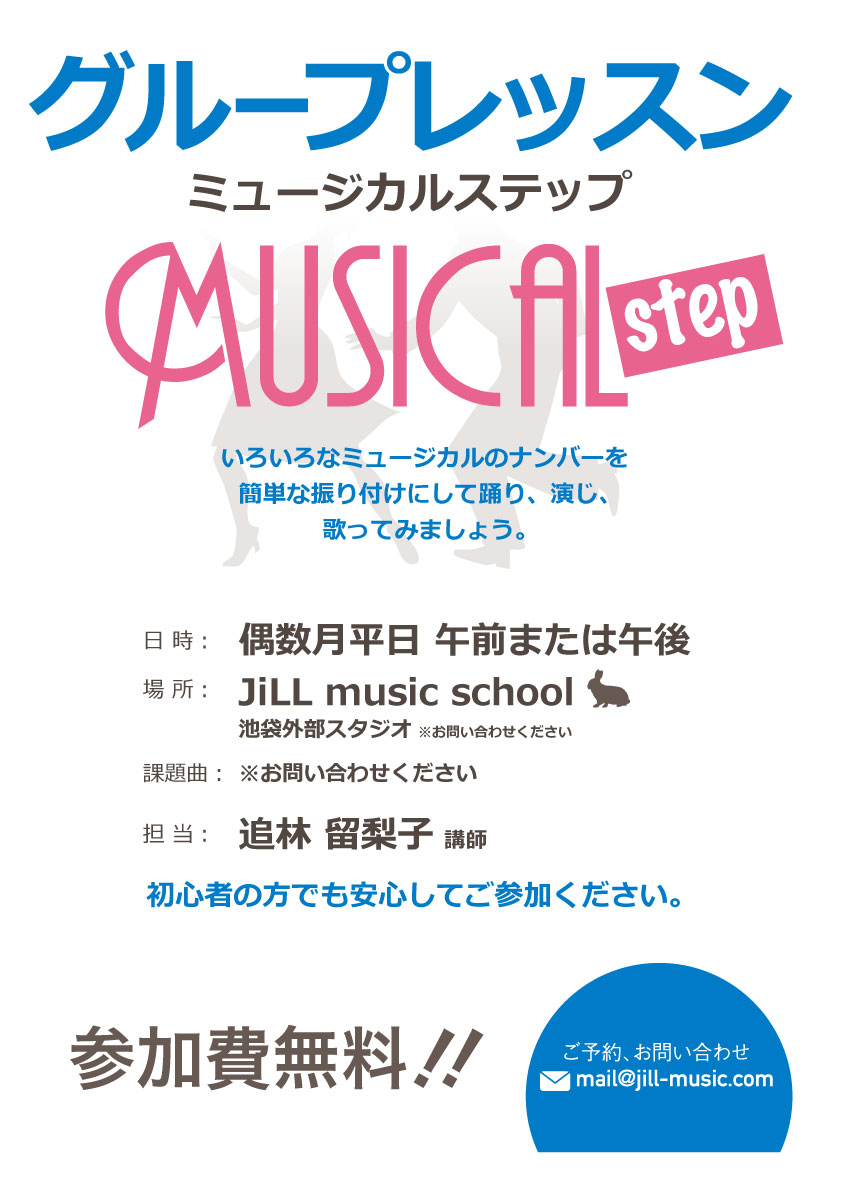 グループレッスン
ミュージカルステップ

MUSICAL step

いろいろなミュージカルのナンバーを
簡単な振り付けにして踊り、演じ、
歌ってみましょう。

日 時： 偶数月平日 午前または午後

場 所： JiLL music school
池袋外部スタジオ ※お問い合わせください

課題曲： ※お問い合わせください

担 当： 追林 留梨子 講師

初心者の方でも安心してご参加ください。

参加費無料!!

ご予約、お問い合わせ
mail@jill-music.com